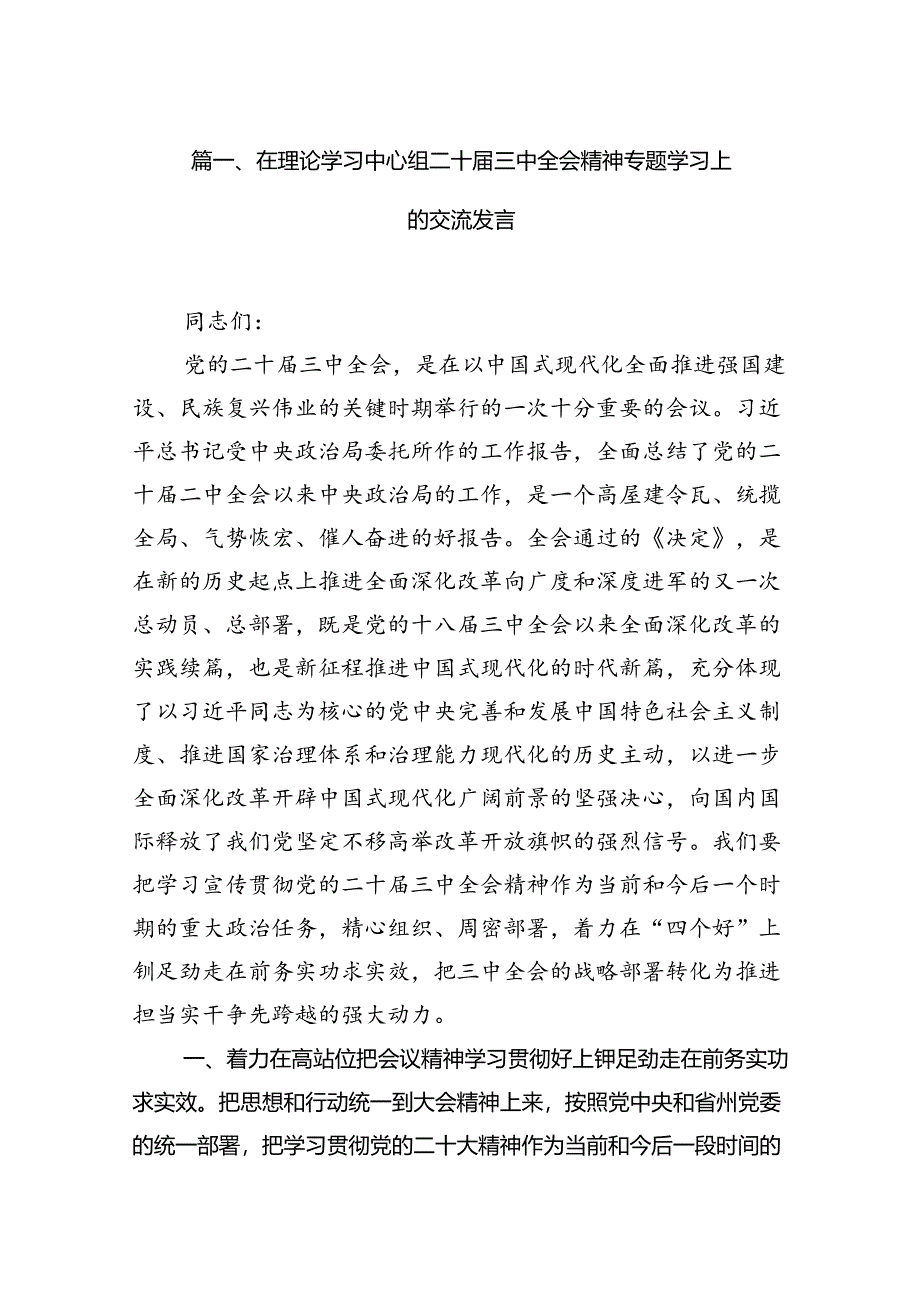 篇一、在理论学习中心组二十届三中全会精神专题学习上的交流发言

同志们：

党的二十届三中全会，是在以中国式现代化全面推进强国建设、民族复兴伟业的关键时期举行的一次十分重要的会议。习近平总书记受中央政治局委托所作的工作报告，全面总结了党的二十届二中全会以来中央政治局的工作，是一个高屋建令瓦、统揽全局、气势恢宏、催人奋进的好报告。全会通过的《决定》，是在新的历史起点上推进全面深化改革向广度和深度进军的又一次总动员、总部署，既是党的十八届三中全会以来全面深化改革的实践续篇，也是新征程推进中国式现代化的时代新篇，充分体现了以习近平同志为核心的党中央完善和发展中国特色社会主义制度、推进国家治理体系和治理能力现代化的历史主动，以进一步全面深化改革开辟中国式现代化广阔前景的坚强决心，向国内国际释放了我们党坚定不移高举改革开放旗帜的强烈信号。我们要把学习宣传贯彻党的二十届三中全会精神作为当前和今后一个时期的重大政治任务，精心组织、周密部署，着力在“四个好”上钏足劲走在前务实功求实效，把三中全会的战略部署转化为推进担当实干争先跨越的强大动力。

一、着力在高站位把会议精神学习贯彻好上钾足劲走在前务实功求实效。把思想和行动统一到大会精神上来，按照党中央和省州党委的统一部署，把学习贯彻党的二十大精神作为当前和今后一段时间的